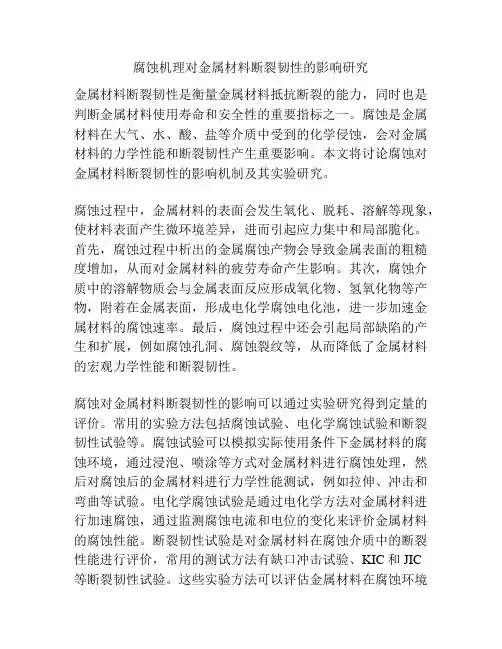 腐蚀机理对金属材料断裂韧性的影响研究

金属材料断裂韧性是衡量金属材料抵抗断裂的能力，同时也是判断金属材料使用寿命和安全性的重要指标之一。腐蚀是金属材料在大气、水、酸、盐等介质中受到的化学侵蚀，会对金属材料的力学性能和断裂韧性产生重要影响。本文将讨论腐蚀对金属材料断裂韧性的影响机制及其实验研究。

腐蚀过程中，金属材料的表面会发生氧化、脱耗、溶解等现象，使材料表面产生微环境差异，进而引起应力集中和局部脆化。首先，腐蚀过程中析出的金属腐蚀产物会导致金属表面的粗糙度增加，从而对金属材料的疲劳寿命产生影响。其次，腐蚀介质中的溶解物质会与金属表面反应形成氧化物、氢氧化物等产物，附着在金属表面，形成电化学腐蚀电化池，进一步加速金属材料的腐蚀速率。最后，腐蚀过程中还会引起局部缺陷的产生和扩展，例如腐蚀孔洞、腐蚀裂纹等，从而降低了金属材料的宏观力学性能和断裂韧性。

腐蚀对金属材料断裂韧性的影响可以通过实验研究得到定量的评价。常用的实验方法包括腐蚀试验、电化学腐蚀试验和断裂韧性试验等。腐蚀试验可以模拟实际使用条件下金属材料的腐蚀环境，通过浸泡、喷涂等方式对金属材料进行腐蚀处理，然后对腐蚀后的金属材料进行力学性能测试，例如拉伸、冲击和弯曲等试验。电化学腐蚀试验是通过电化学方法对金属材料进行加速腐蚀，通过监测腐蚀电流和电位的变化来评价金属材料的腐蚀性能。断裂韧性试验是对金属材料在腐蚀介质中的断裂性能进行评价，常用的测试方法有缺口冲击试验、KIC 和 JIC 等断裂韧性试验。这些实验方法可以评估金属材料在腐蚀环境